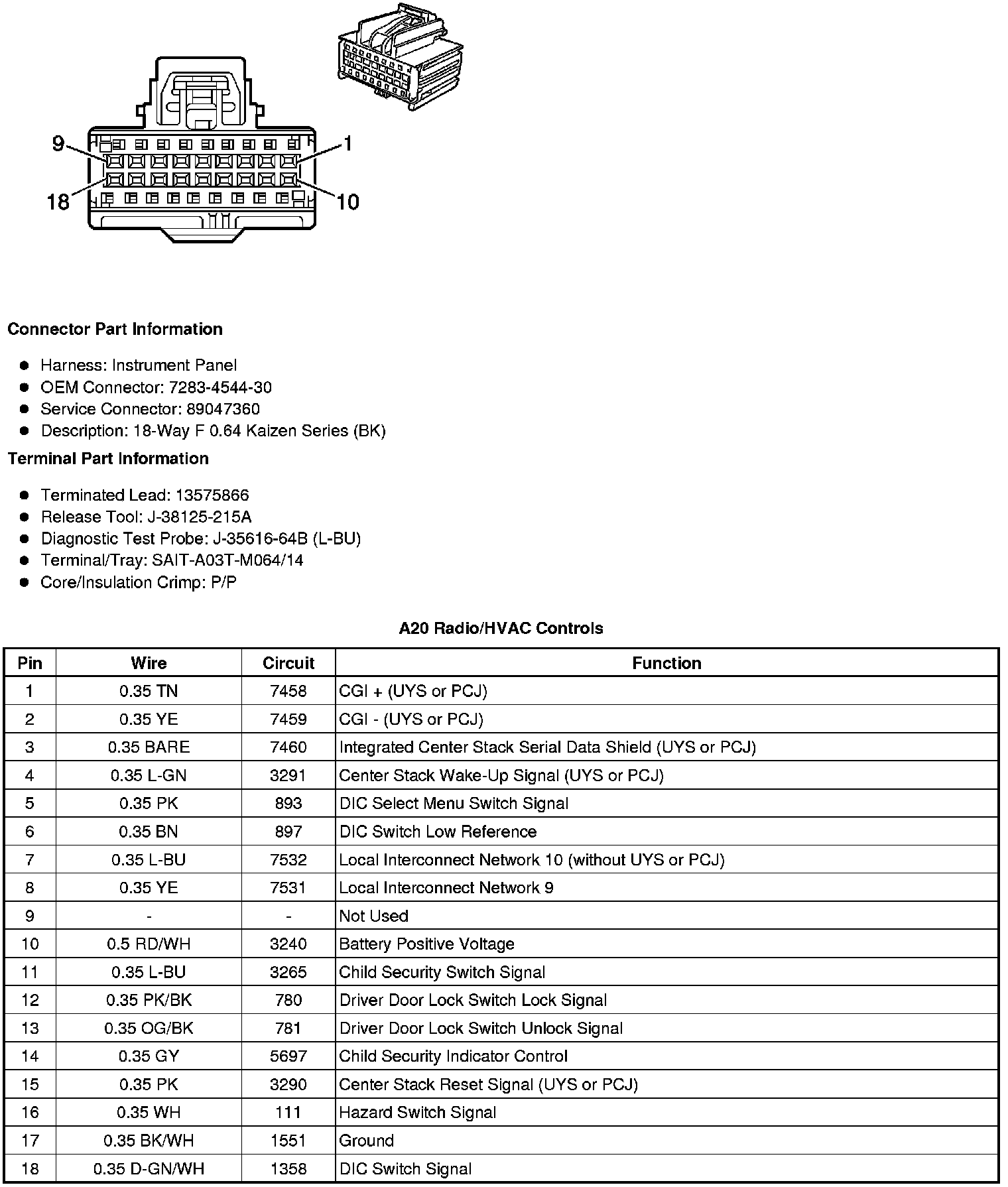 9
1
18
10

**Connector Part Information**

- Harness: Instrument Panel
- OEM Connector: 7283-4544-30
- Service Connector: 89047360
- Description: 18-Way F 0.64 Kaizen Series (BK)

**Terminal Part Information**

- Terminated Lead: 13575866
- Release Tool: J-38125-215A
- Diagnostic Test Probe: J-35616-64B (L-BU)
- Terminal/Tray: SAIT-A03T-M064/14
- Core/Insulation Crimp: P/P

**A20 Radio/HVAC Controls**

| Pin | Wire | Circuit | Function |
|---|---|---|---|
| 1 | 0.35 TN | 7458 | CGI + (UYS or PCJ) |
| 2 | 0.35 YE | 7459 | CGI - (UYS or PCJ) |
| 3 | 0.35 BARE | 7460 | Integrated Center Stack Serial Data Shield (UYS or PCJ) |
| 4 | 0.35 L-GN | 3291 | Center Stack Wake-Up Signal (UYS or PCJ) |
| 5 | 0.35 PK | 893 | DIC Select Menu Switch Signal |
| 6 | 0.35 BN | 897 | DIC Switch Low Reference |
| 7 | 0.35 L-BU | 7532 | Local Interconnect Network 10 (without UYS or PCJ) |
| 8 | 0.35 YE | 7531 | Local Interconnect Network 9 |
| 9 | - | - | Not Used |
| 10 | 0.5 RD/WH | 3240 | Battery Positive Voltage |
| 11 | 0.35 L-BU | 3265 | Child Security Switch Signal |
| 12 | 0.35 PK/BK | 780 | Driver Door Lock Switch Lock Signal |
| 13 | 0.35 OG/BK | 781 | Driver Door Lock Switch Unlock Signal |
| 14 | 0.35 GY | 5697 | Child Security Indicator Control |
| 15 | 0.35 PK | 3290 | Center Stack Reset Signal (UYS or PCJ) |
| 16 | 0.35 WH | 111 | Hazard Switch Signal |
| 17 | 0.35 BK/WH | 1551 | Ground |
| 18 | 0.35 D-GN/WH | 1358 | DIC Switch Signal |